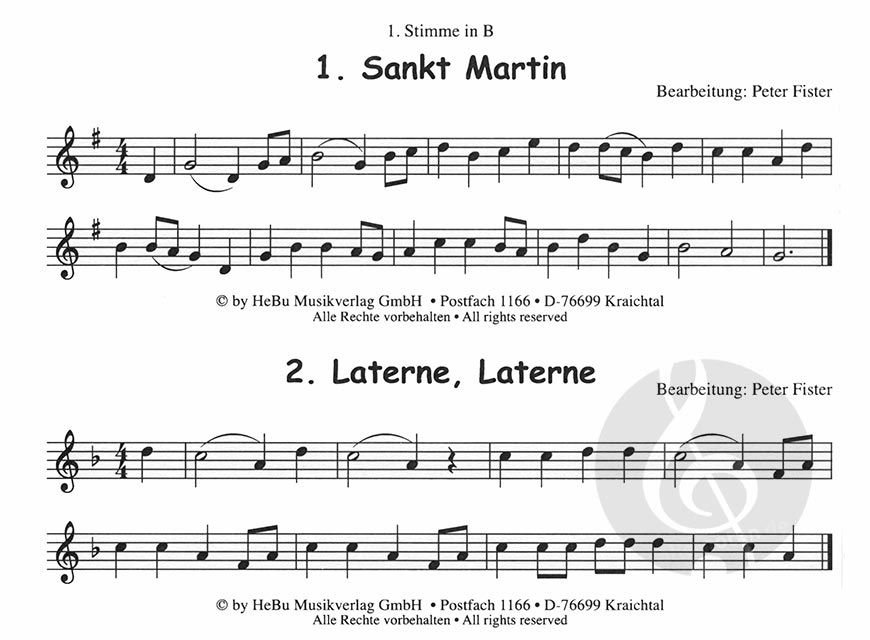 1. Stimme in B

1. Sankt Martin

Bearbeitung: Peter Fister

© by HeBu Musikverlag GmbH • Postfach 1166 • D-76699 Kraichtal
Alle Rechte vorbehalten • All rights reserved

2. Laterne, Laterne

Bearbeitung: Peter Fister

© by HeBu Musikverlag GmbH • Postfach 1166 • D-76699 Kraichtal
Alle Rechte vorbehalten • All rights reserved